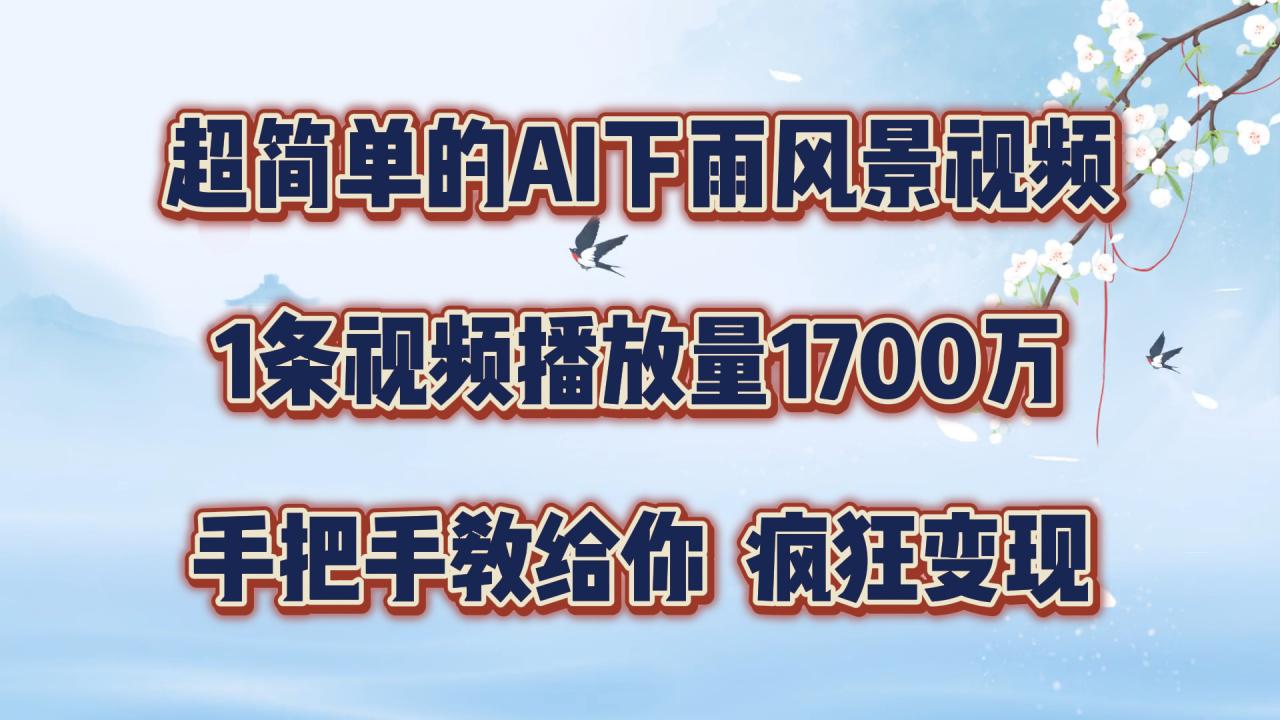 超简单的AI下雨风景视频

1条视频播放量1700万

手把手教给你 疯狂变现